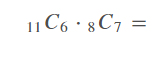 ${}_{11}C_6 \cdot {}_8C_7 =$